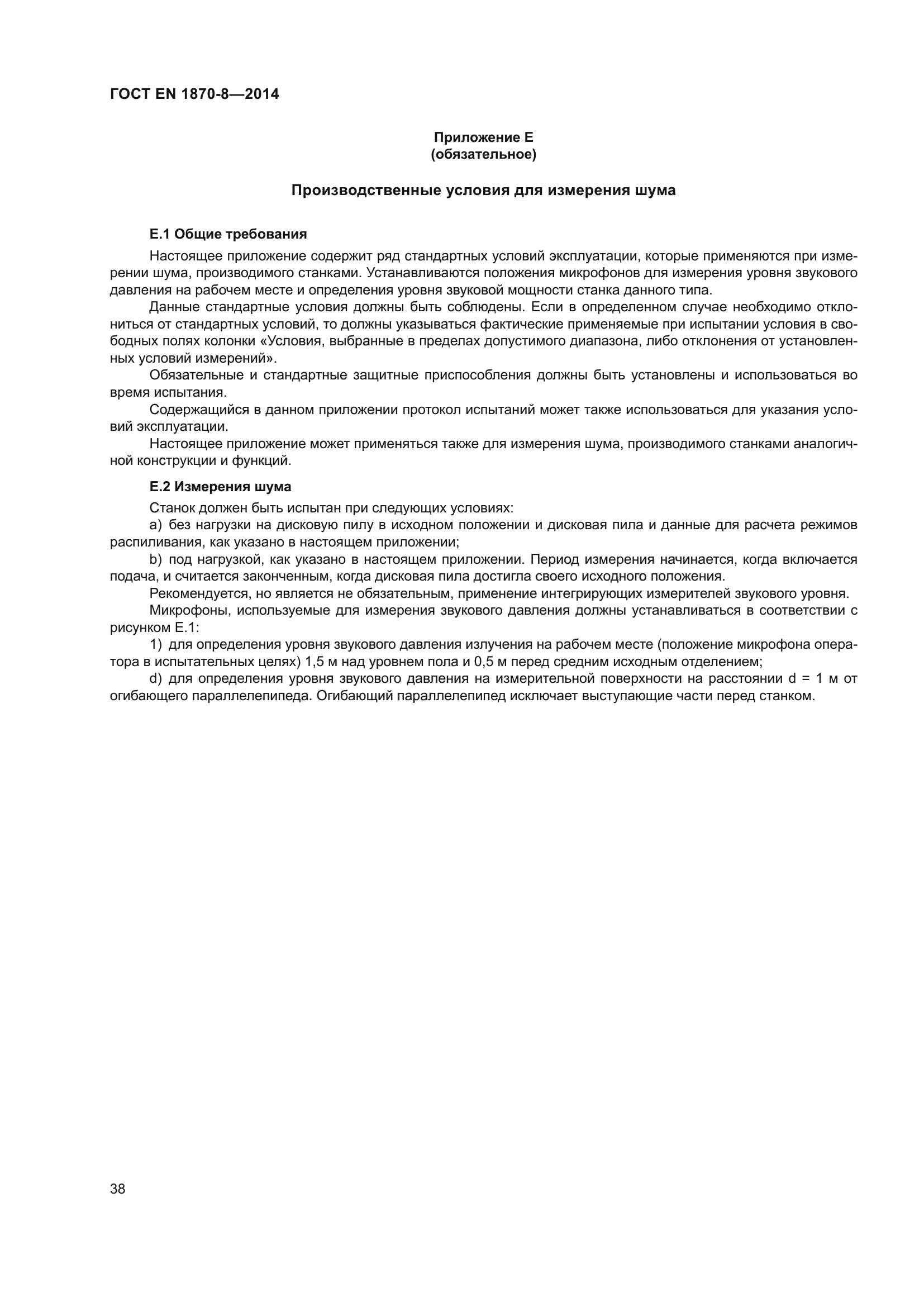 ГОСТ EN 1870-8—2014

Приложение Е
(обязательное)

Производственные условия для измерения шума

Е.1 Общие требования

Настоящее приложение содержит ряд стандартных условий эксплуатации, которые применяются при измерении шума, производимого станками. Устанавливаются положения микрофонов для измерения уровня звукового давления на рабочем месте и определения уровня звуковой мощности станка данного типа.

Данные стандартные условия должны быть соблюдены. Если в определенном случае необходимо отклониться от стандартных условий, то должны указываться фактические применяемые при испытании условия в свободных полях колонки «Условия, выбранные в пределах допустимого диапазона, либо отклонения от установленных условий измерений».

Обязательные и стандартные защитные приспособления должны быть установлены и использоваться во время испытания.

Содержащийся в данном приложении протокол испытаний может также использоваться для указания условий эксплуатации.

Настоящее приложение может применяться также для измерения шума, производимого станками аналогичной конструкции и функций.

Е.2 Измерения шума

Станок должен быть испытан при следующих условиях:

a) без нагрузки на дисковую пилу в исходном положении и дисковая пила и данные для расчета режимов распиливания, как указано в настоящем приложении;

b) под нагрузкой, как указано в настоящем приложении. Период измерения начинается, когда включается подача, и считается законченным, когда дисковая пила достигла своего исходного положения.

Рекомендуется, но является не обязательным, применение интегрирующих измерителей звукового уровня.

Микрофоны, используемые для измерения звукового давления должны устанавливаться в соответствии с рисунком Е.1:

1) для определения уровня звукового давления излучения на рабочем месте (положение микрофона оператора в испытательных целях) 1,5 м над уровнем пола и 0,5 м перед средним исходным отделением;

d) для определения уровня звукового давления на измерительной поверхности на расстоянии d = 1 м от огибающего параллелепипеда. Огибающий параллелепипед исключает выступающие части перед станком.

38